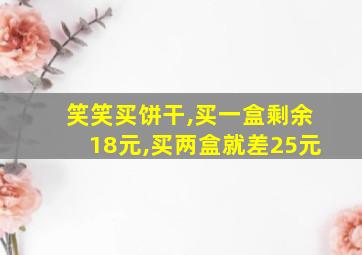 笑笑买饼干,买一盒剩余18元,买两盒就差25元